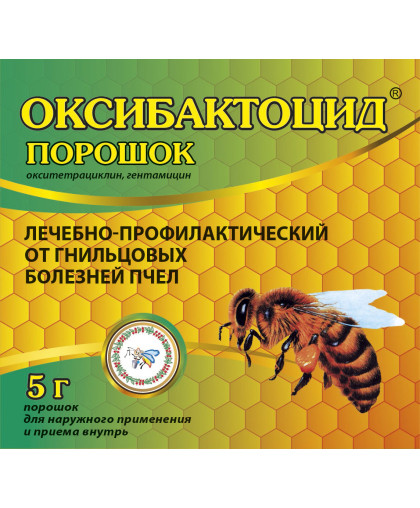 ОКСИБАКТОЦИД®
ПОРОШОК
окситетрациклин, гентамицин

ЛЕЧЕБНО-ПРОФИЛАКТИЧЕСКИЙ ОТ ГНИЛЬЦОВЫХ БОЛЕЗНЕЙ ПЧЕЛ

5 г
порошок для наружного применения и приема внутрь